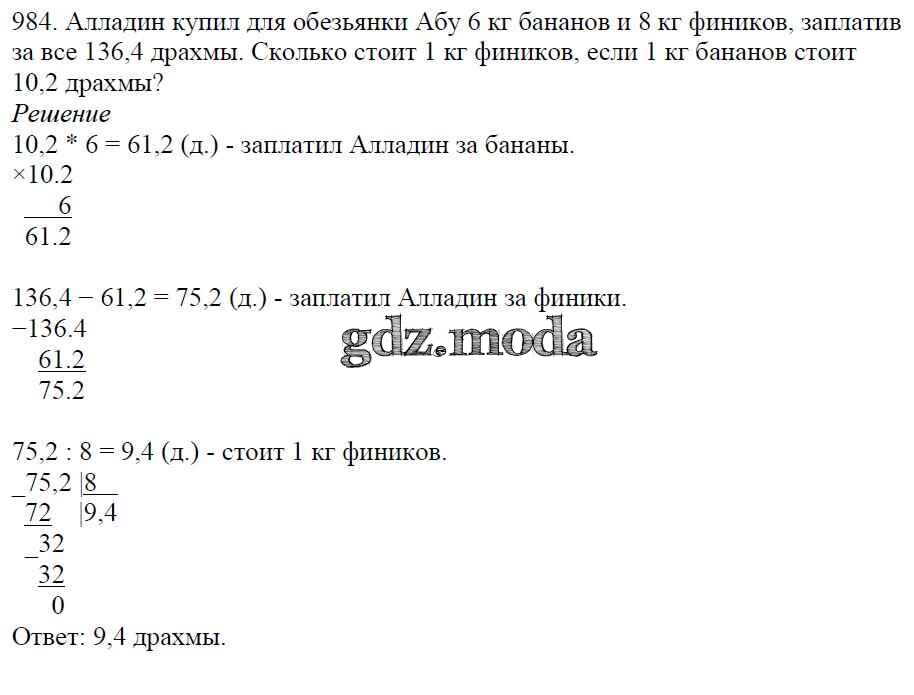 984. Алладин купил для обезьянки Абу 6 кг бананов и 8 кг фиников, заплатив за все 136,4 драхмы. Сколько стоит 1 кг фиников, если 1 кг бананов стоит 10,2 драхмы?

Решение

10,2 * 6 = 61,2 (д.) - заплатил Алладин за бананы.

×10.2
6
61.2

136,4 − 61,2 = 75,2 (д.) - заплатил Алладин за финики.

−136.4
61.2
75.2

75,2 : 8 = 9,4 (д.) - стоит 1 кг фиников.

_75,2 |8
72 |9,4
_32
32
0

Ответ: 9,4 драхмы.

gdz.moda